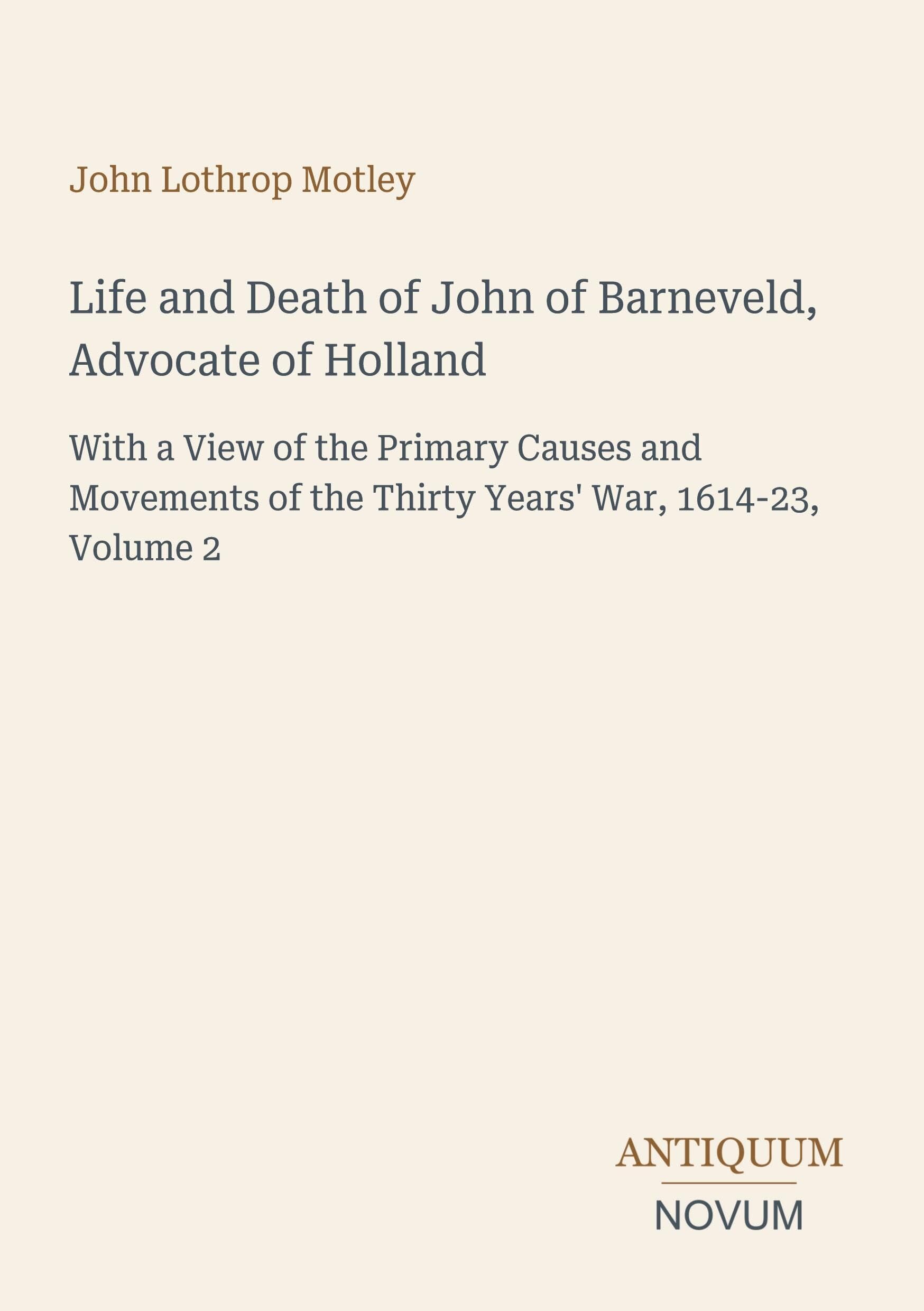 John Lothrop Motley

Life and Death of John of Barneveld, Advocate of Holland

With a View of the Primary Causes and Movements of the Thirty Years' War, 1614-23, Volume 2

ANTIQUUM
NOVUM